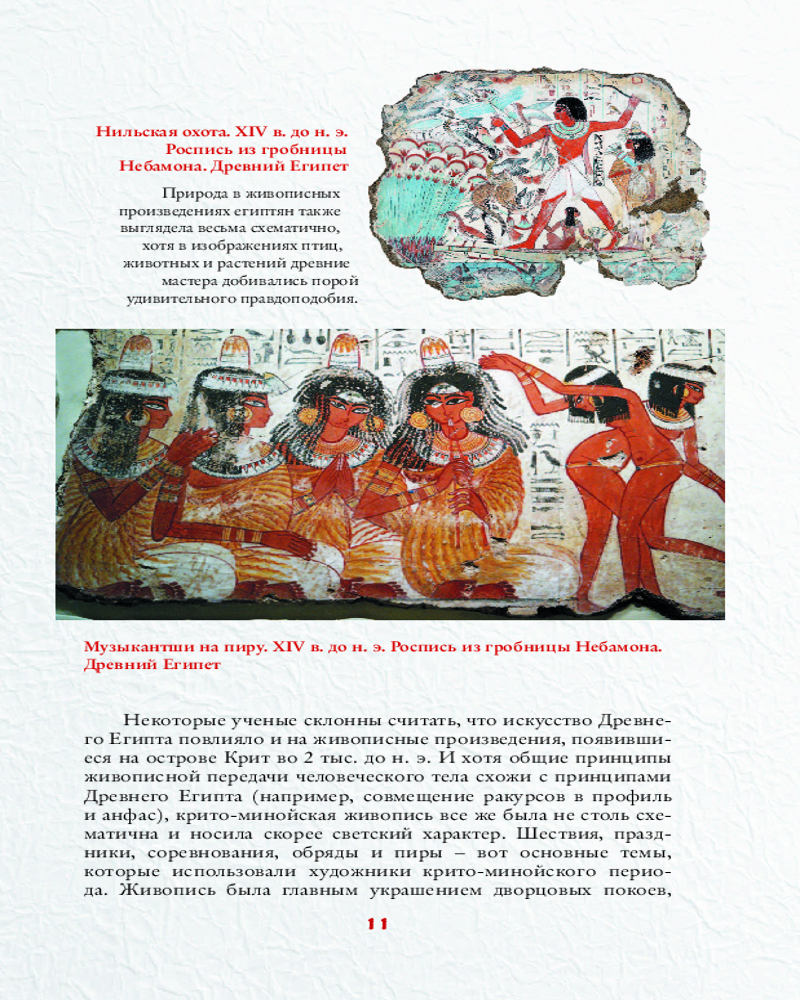 Нильская охота. XIV в. до н. э. Роспись из гробницы Небамона. Древний Египет

Природа в живописных произведениях египтян также выглядела весьма схематично, хотя в изображениях птиц, животных и растений древние мастера добивались порой удивительного правдоподобия.

Музыкантши на пиру. XIV в. до н. э. Роспись из гробницы Небамона. Древний Египет

Некоторые ученые склонны считать, что искусство Древнего Египта повлияло и на живописные произведения, появившиеся на острове Крит во 2 тыс. до н. э. И хотя общие принципы живописной передачи человеческого тела схожи с принципами Древнего Египта (например, совмещение ракурсов в профиль и анфас), крито-минойская живопись все же была не столь схематична и носила скорее светский характер. Шествия, праздники, соревнования, обряды и пиры – вот основные темы, которые использовали художники крито-минойского периода. Живопись была главным украшением дворцовых покоев,

11